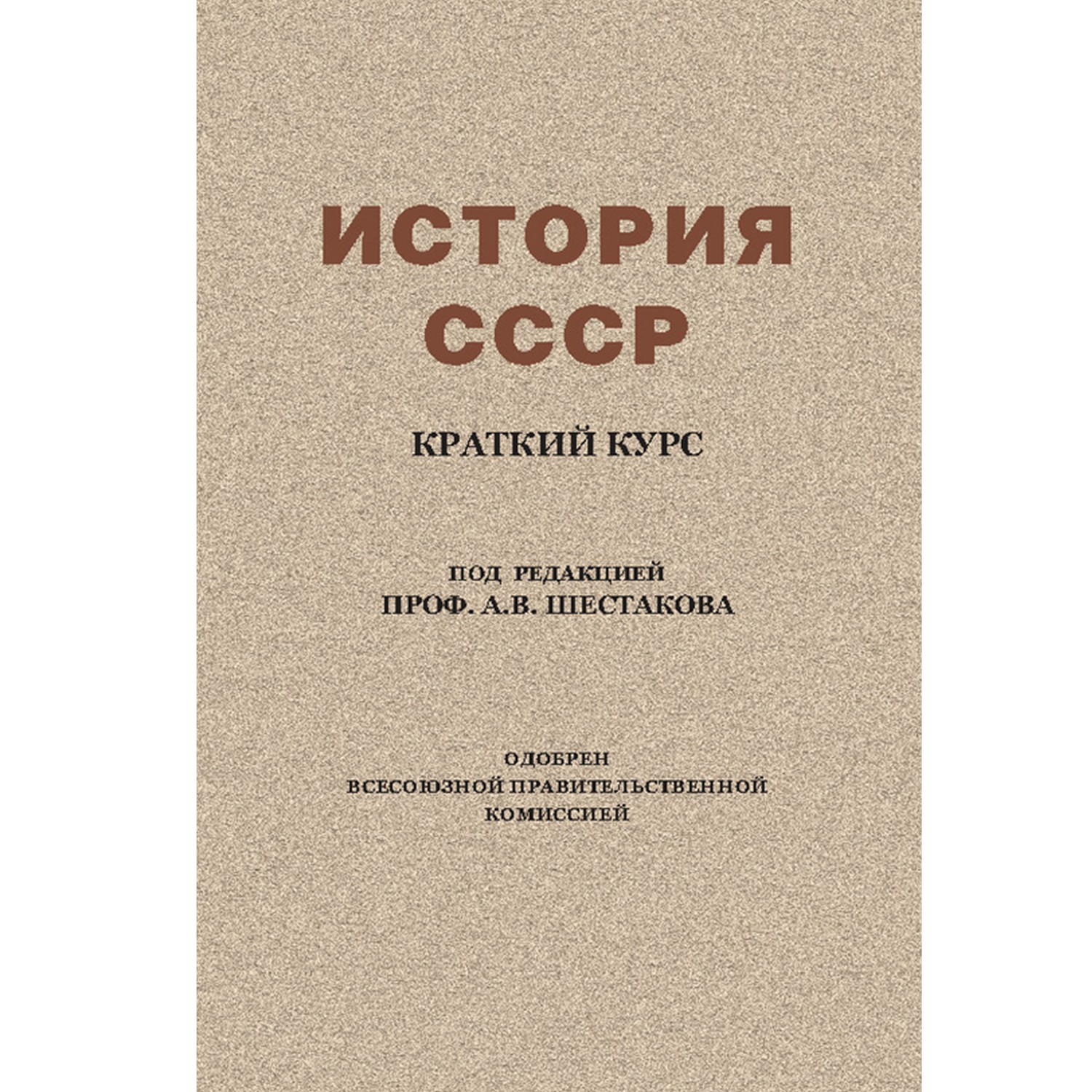 ИСТОРИЯ
СССР

КРАТКИЙ КУРС

ПОД РЕДАКЦИЕЙ
ПРОФ. А.В. ШЕСТАКОВА

ОДОБРЕН
ВСЕСОЮЗНОЙ ПРАВИТЕЛЬСТВЕННОЙ
КОМИССИЕЙ